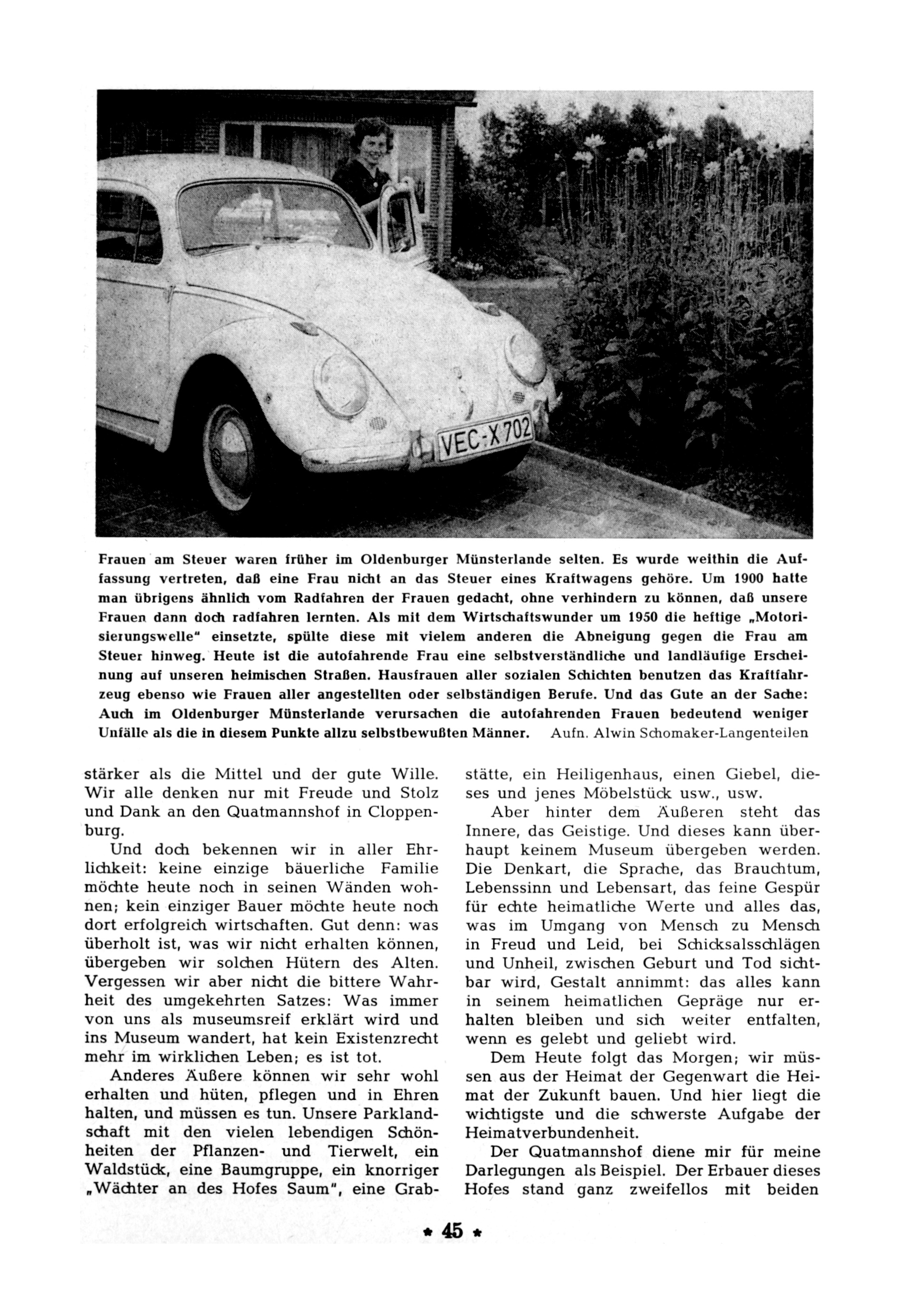 VEC-X 702

Frauen am Steuer waren früher im Oldenburger Münsterlande selten. Es wurde weithin die Auffassung vertreten, daß eine Frau nicht an das Steuer eines Kraftwagens gehöre. Um 1900 hatte man übrigens ähnlich vom Radfahren der Frauen gedacht, ohne verhindern zu können, daß unsere Frauen dann doch radfahren lernten. Als mit dem Wirtschaftswunder um 1950 die heftige „Motorisierungswelle" einsetzte, spülte diese mit vielem anderen die Abneigung gegen die Frau am Steuer hinweg. Heute ist die autofahrende Frau eine selbstverständliche und landläufige Erscheinung auf unseren heimischen Straßen. Hausfrauen aller sozialen Schichten benutzen das Kraftfahrzeug ebenso wie Frauen aller angestellten oder selbständigen Berufe. Und das Gute an der Sache: Auch im Oldenburger Münsterlande verursachen die autofahrenden Frauen bedeutend weniger Unfälle als die in diesem Punkte allzu selbstbewußten Männer. Aufn. Alwin Schomaker-Langenteilen

stärker als die Mittel und der gute Wille. Wir alle denken nur mit Freude und Stolz und Dank an den Quatmannshof in Cloppenburg.

Und doch bekennen wir in aller Ehrlichkeit: keine einzige bäuerliche Familie möchte heute noch in seinen Wänden wohnen; kein einziger Bauer möchte heute noch dort erfolgreich wirtschaften. Gut denn: was überholt ist, was wir nicht erhalten können, übergeben wir solchen Hütern des Alten. Vergessen wir aber nicht die bittere Wahrheit des umgekehrten Satzes: Was immer von uns als museumsreif erklärt wird und ins Museum wandert, hat kein Existenzrecht mehr im wirklichen Leben; es ist tot.

Anderes Äußere können wir sehr wohl erhalten und hüten, pflegen und in Ehren halten, und müssen es tun. Unsere Parklandschaft mit den vielen lebendigen Schönheiten der Pflanzen- und Tierwelt, ein Waldstück, eine Baumgruppe, ein knorriger „Wächter an des Hofes Saum", eine Grabstätte, ein Heiligenhaus, einen Giebel, dieses und jenes Möbelstück usw., usw.

Aber hinter dem Äußeren steht das Innere, das Geistige. Und dieses kann überhaupt keinem Museum übergeben werden. Die Denkart, die Sprache, das Brauchtum, Lebenssinn und Lebensart, das feine Gespür für echte heimatliche Werte und alles das, was im Umgang von Mensch zu Mensch in Freud und Leid, bei Schicksalsschlägen und Unheil, zwischen Geburt und Tod sichtbar wird, Gestalt annimmt: das alles kann in seinem heimatlichen Gepräge nur erhalten bleiben und sich weiter entfalten, wenn es gelebt und geliebt wird.

Dem Heute folgt das Morgen; wir müssen aus der Heimat der Gegenwart die Heimat der Zukunft bauen. Und hier liegt die wichtigste und die schwerste Aufgabe der Heimatverbundenheit.

Der Quatmannshof diene mir für meine Darlegungen als Beispiel. Der Erbauer dieses Hofes stand ganz zweifellos mit beiden

* 45 *